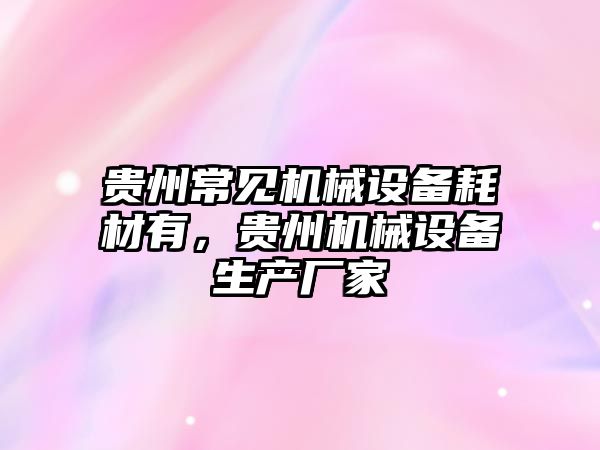 贵州常见机械设备耗材有，贵州机械设备生产厂家